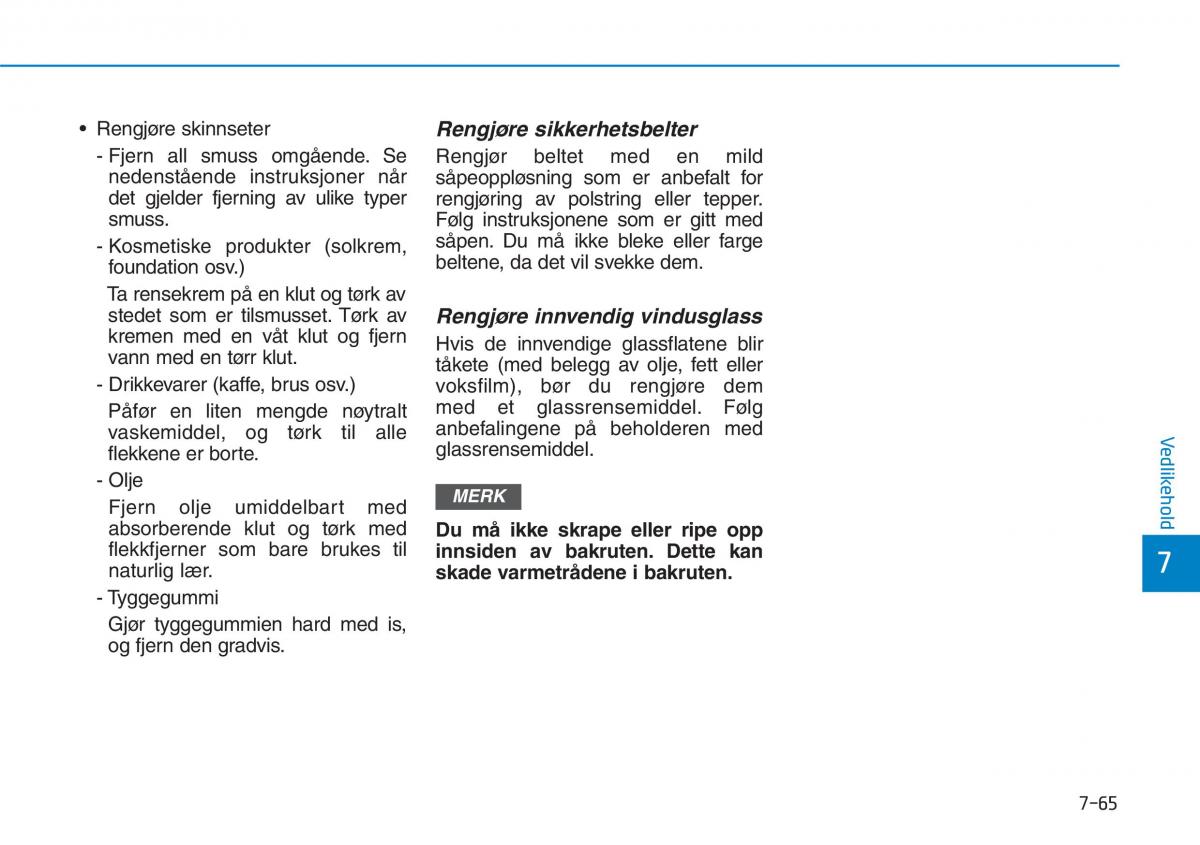 • Rengjøre skinnseter

- Fjern all smuss omgående. Se nedenstående instruksjoner når det gjelder fjerning av ulike typer smuss.

- Kosmetiske produkter (solkrem, foundation osv.)

Ta rensekrem på en klut og tørk av stedet som er tilsmusset. Tørk av kremen med en våt klut og fjern vann med en tørr klut.

- Drikkevarer (kaffe, brus osv.)

Påfør en liten mengde nøytralt vaskemiddel, og tørk til alle flekkene er borte.

- Olje

Fjern olje umiddelbart med absorberende klut og tørk med flekkfjerner som bare brukes til naturlig lær.

- Tyggegummi

Gjør tyggegummien hard med is, og fjern den gradvis.

Rengjøre sikkerhetsbelter

Rengjør beltet med en mild såpeoppløsning som er anbefalt for rengjøring av polstring eller tepper. Følg instruksjonene som er gitt med såpen. Du må ikke bleke eller farge beltene, da det vil svekke dem.

Rengjøre innvendig vindusglass

Hvis de innvendige glassflatene blir tåkete (med belegg av olje, fett eller voksfilm), bør du rengjøre dem med et glassrensemiddel. Følg anbefalingene på beholderen med glassrensemiddel.

MERK

Du må ikke skrape eller ripe opp innsiden av bakruten. Dette kan skade varmetrådene i bakruten.

Vedlikehold

7

7-65